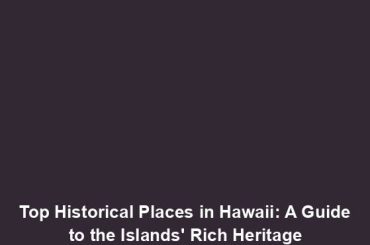 Top Historical Places in Hawaii: A Guide to the Islands' Rich Heritage